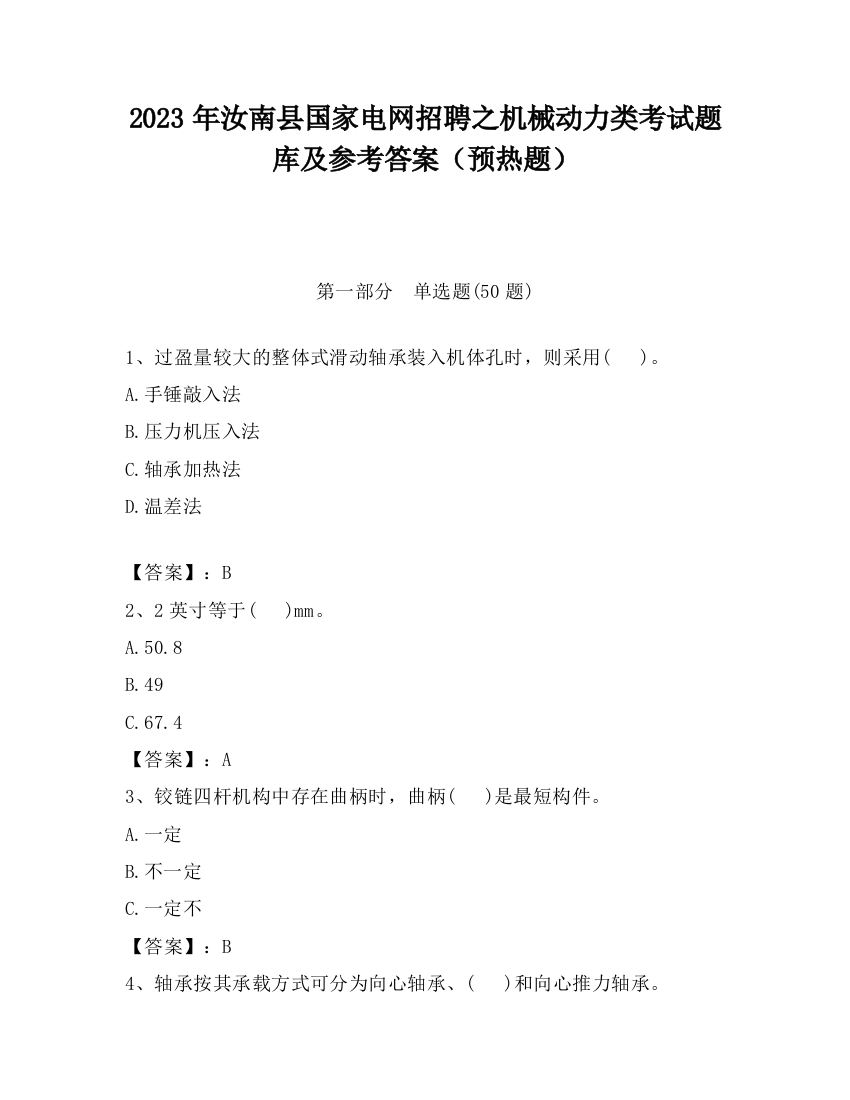 2023 年汝南县国家电网招聘之机械动力类考试题库及参考答案（预热题）

第一部分 单选题(50 题)

1、过盈量较大的整体式滑动轴承装入机体孔时，则采用( )。

A.手锤敲入法

B.压力机压入法

C.轴承加热法

D.温差法

【答案】：B

2、2 英寸等于( )mm。

A.50.8

B.49

C.67.4

【答案】：A

3、铰链四杆机构中存在曲柄时，曲柄( )是最短构件。

A.一定

B.不一定

C.一定不

【答案】：B

4、轴承按其承载方式可分为向心轴承、( )和向心推力轴承。